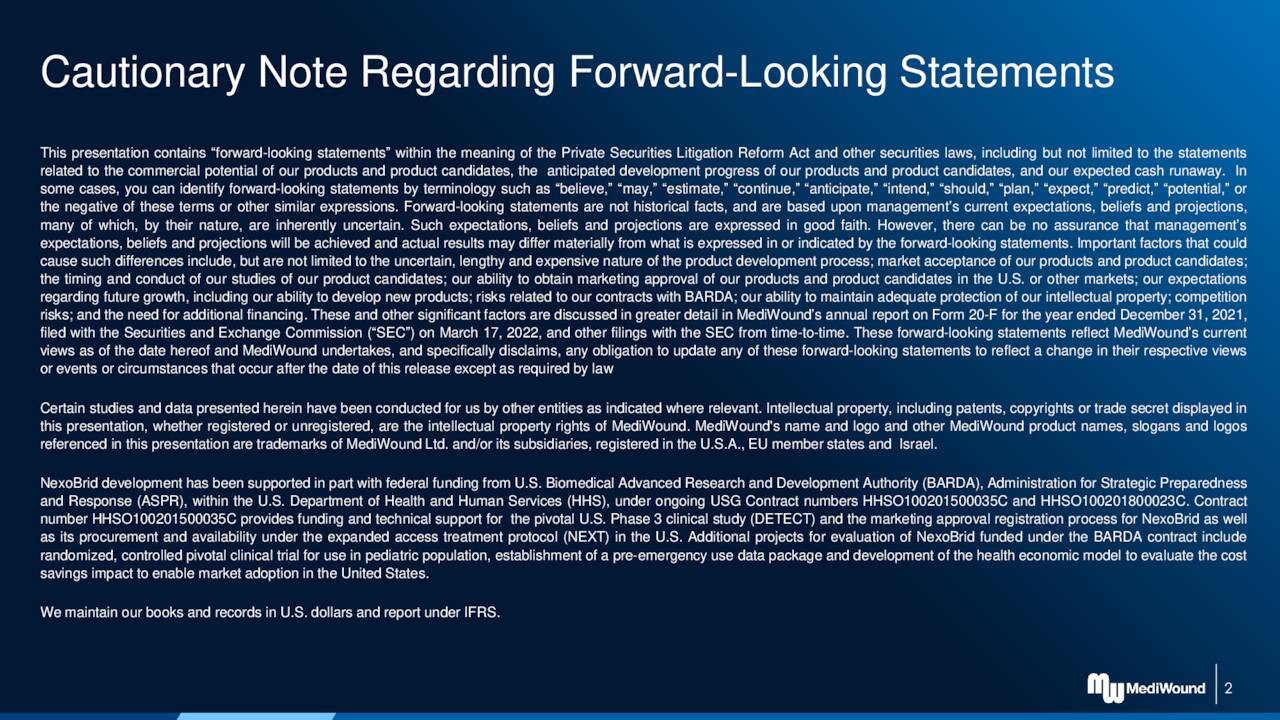 Cautionary Note Regarding Forward-Looking Statements

This presentation contains “forward-looking statements” within the meaning of the Private Securities Litigation Reform Act and other securities laws, including but not limited to the statements related to the commercial potential of our products and product candidates, the anticipated development progress of our products and product candidates, and our expected cash runaway. In some cases, you can identify forward-looking statements by terminology such as “believe,” “may,” “estimate,” “continue,” “anticipate,” “intend,” “should,” “plan,” “expect,” “predict,” “potential,” or the negative of these terms or other similar expressions. Forward-looking statements are not historical facts, and are based upon management’s current expectations, beliefs and projections, many of which, by their nature, are inherently uncertain. Such expectations, beliefs and projections are expressed in good faith. However, there can be no assurance that management’s expectations, beliefs and projections will be achieved and actual results may differ materially from what is expressed in or indicated by the forward-looking statements. Important factors that could cause such differences include, but are not limited to the uncertain, lengthy and expensive nature of the product development process; market acceptance of our products and product candidates; the timing and conduct of our studies of our product candidates; our ability to obtain marketing approval of our products and product candidates in the U.S. or other markets; our expectations regarding future growth, including our ability to develop new products; risks related to our contracts with BARDA; our ability to maintain adequate protection of our intellectual property; competition risks; and the need for additional financing. These and other significant factors are discussed in greater detail in MediWound’s annual report on Form 20-F for the year ended December 31, 2021, filed with the Securities and Exchange Commission (“SEC”) on March 17, 2022, and other filings with the SEC from time-to-time. These forward-looking statements reflect MediWound’s current views as of the date hereof and MediWound undertakes, and specifically disclaims, any obligation to update any of these forward-looking statements to reflect a change in their respective views or events or circumstances that occur after the date of this release except as required by law

Certain studies and data presented herein have been conducted for us by other entities as indicated where relevant. Intellectual property, including patents, copyrights or trade secret displayed in this presentation, whether registered or unregistered, are the intellectual property rights of MediWound. MediWound's name and logo and other MediWound product names, slogans and logos referenced in this presentation are trademarks of MediWound Ltd. and/or its subsidiaries, registered in the U.S.A., EU member states and Israel.

NexoBrid development has been supported in part with federal funding from U.S. Biomedical Advanced Research and Development Authority (BARDA), Administration for Strategic Preparedness and Response (ASPR), within the U.S. Department of Health and Human Services (HHS), under ongoing USG Contract numbers HHSO100201500035C and HHSO100201800023C. Contract number HHSO100201500035C provides funding and technical support for the pivotal U.S. Phase 3 clinical study (DETECT) and the marketing approval registration process for NexoBrid as well as its procurement and availability under the expanded access treatment protocol (NEXT) in the U.S. Additional projects for evaluation of NexoBrid funded under the BARDA contract include randomized, controlled pivotal clinical trial for use in pediatric population, establishment of a pre-emergency use data package and development of the health economic model to evaluate the cost savings impact to enable market adoption in the United States.

We maintain our books and records in U.S. dollars and report under IFRS.

MediWound

2